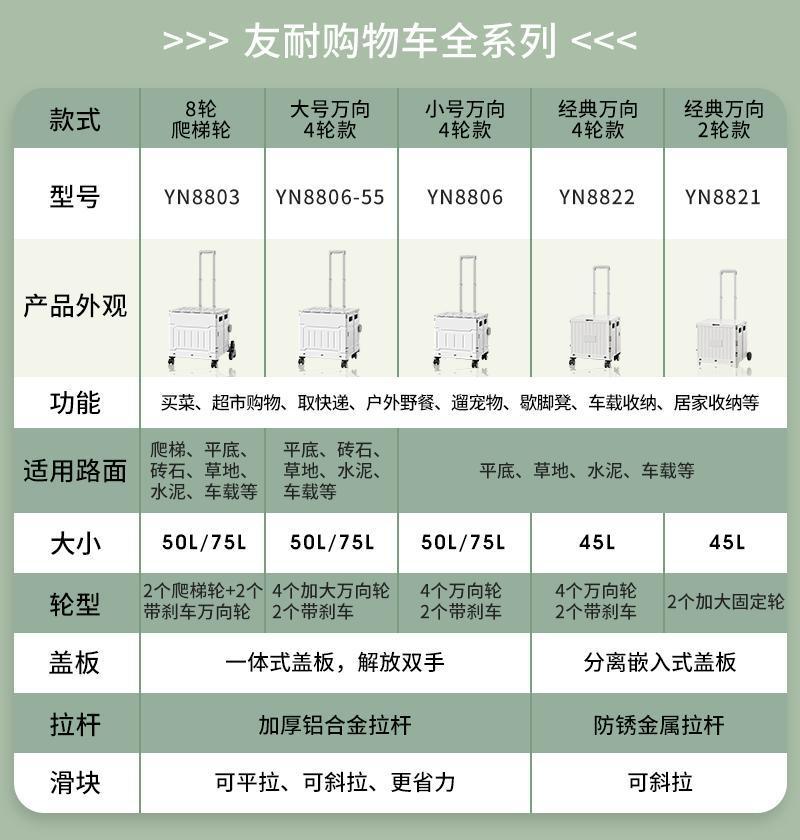 >>> 友耐购物车全系列 <<<

| 款式 | 8轮 爬梯轮 | 大号万向 4轮款 | 小号万向 4轮款 | 经典万向 4轮款 | 经典万向 2轮款 |
|---|---|---|---|---|---|
| 型号 | YN8803 | YN8806-55 | YN8806 | YN8822 | YN8821 |
| 产品外观 | | | | | |
| 功能 | 买菜、超市购物、取快递、户外野餐、遛宠物、歇脚凳、车载收纳、居家收纳等 | | | | |
| 适用路面 | 爬梯、平底、砖石、草地、水泥、车载等 | 平底、砖石、草地、水泥、车载等 | 平底、草地、水泥、车载等 | | |
| 大小 | 50L/75L | 50L/75L | 50L/75L | 45L | 45L |
| 轮型 | 2个爬梯轮+2个带刹车万向轮 | 4个加大万向轮 2个带刹车 | 4个万向轮 2个带刹车 | 4个万向轮 2个带刹车 | 2个加大固定轮 |
| 盖板 | 一体式盖板，解放双手 | | | 分离嵌入式盖板 | |
| 拉杆 | 加厚铝合金拉杆 | | | 防锈金属拉杆 | |
| 滑块 | 可平拉、可斜拉、更省力 | | | 可斜拉 | |